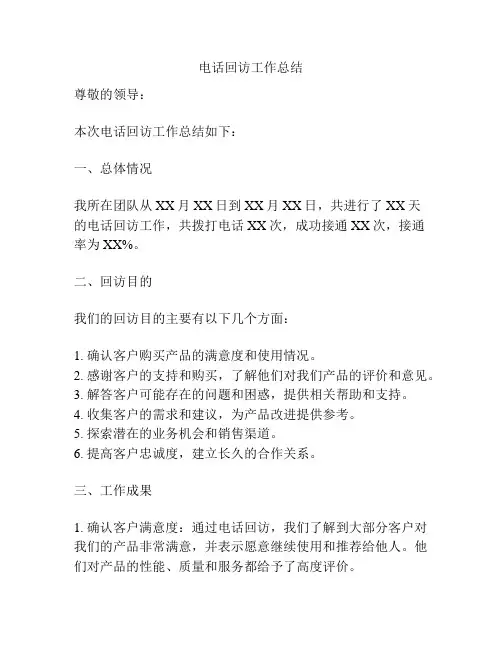 电话回访工作总结

尊敬的领导：

本次电话回访工作总结如下：

一、总体情况

我所在团队从 XX 月 XX 日到 XX 月 XX 日，共进行了 XX 天的电话回访工作，共拨打电话 XX 次，成功接通 XX 次，接通率为 XX%。

二、回访目的

我们的回访目的主要有以下几个方面：

1. 确认客户购买产品的满意度和使用情况。
2. 感谢客户的支持和购买，了解他们对我们产品的评价和意见。
3. 解答客户可能存在的问题和困惑，提供相关帮助和支持。
4. 收集客户的需求和建议，为产品改进提供参考。
5. 探索潜在的业务机会和销售渠道。
6. 提高客户忠诚度，建立长久的合作关系。

三、工作成果

1. 确认客户满意度：通过电话回访，我们了解到大部分客户对我们的产品非常满意，并表示愿意继续使用和推荐给他人。他们对产品的性能、质量和服务都给予了高度评价。